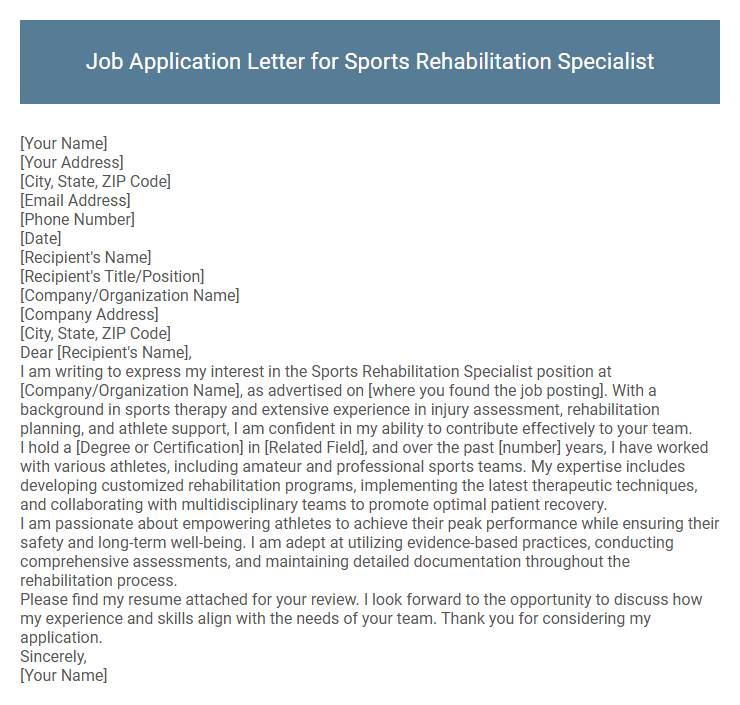 Job Application Letter for Sports Rehabilitation Specialist

[Your Name]
[Your Address]
[City, State, ZIP Code]
[Email Address]
[Phone Number]
[Date]
[Recipient's Name]
[Recipient's Title/Position]
[Company/Organization Name]
[Company Address]
[City, State, ZIP Code]
Dear [Recipient's Name],
I am writing to express my interest in the Sports Rehabilitation Specialist position at [Company/Organization Name], as advertised on [where you found the job posting]. With a background in sports therapy and extensive experience in injury assessment, rehabilitation planning, and athlete support, I am confident in my ability to contribute effectively to your team.
I hold a [Degree or Certification] in [Related Field], and over the past [number] years, I have worked with various athletes, including amateur and professional sports teams. My expertise includes developing customized rehabilitation programs, implementing the latest therapeutic techniques, and collaborating with multidisciplinary teams to promote optimal patient recovery.
I am passionate about empowering athletes to achieve their peak performance while ensuring their safety and long-term well-being. I am adept at utilizing evidence-based practices, conducting comprehensive assessments, and maintaining detailed documentation throughout the rehabilitation process.
Please find my resume attached for your review. I look forward to the opportunity to discuss how my experience and skills align with the needs of your team. Thank you for considering my application.
Sincerely,
[Your Name]